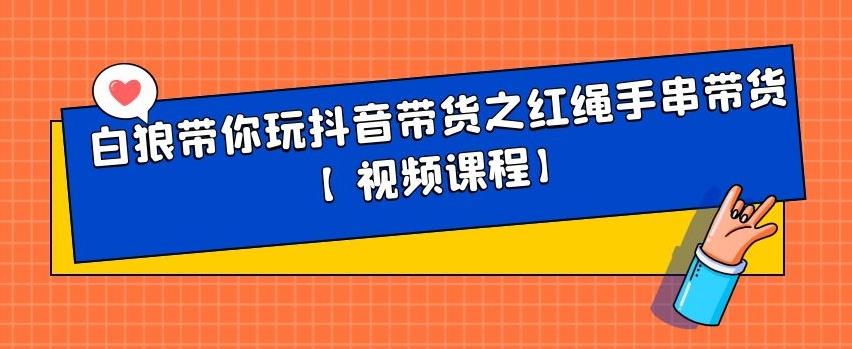 白狼带你玩抖音带货之红绳手串带货

【视频课程】